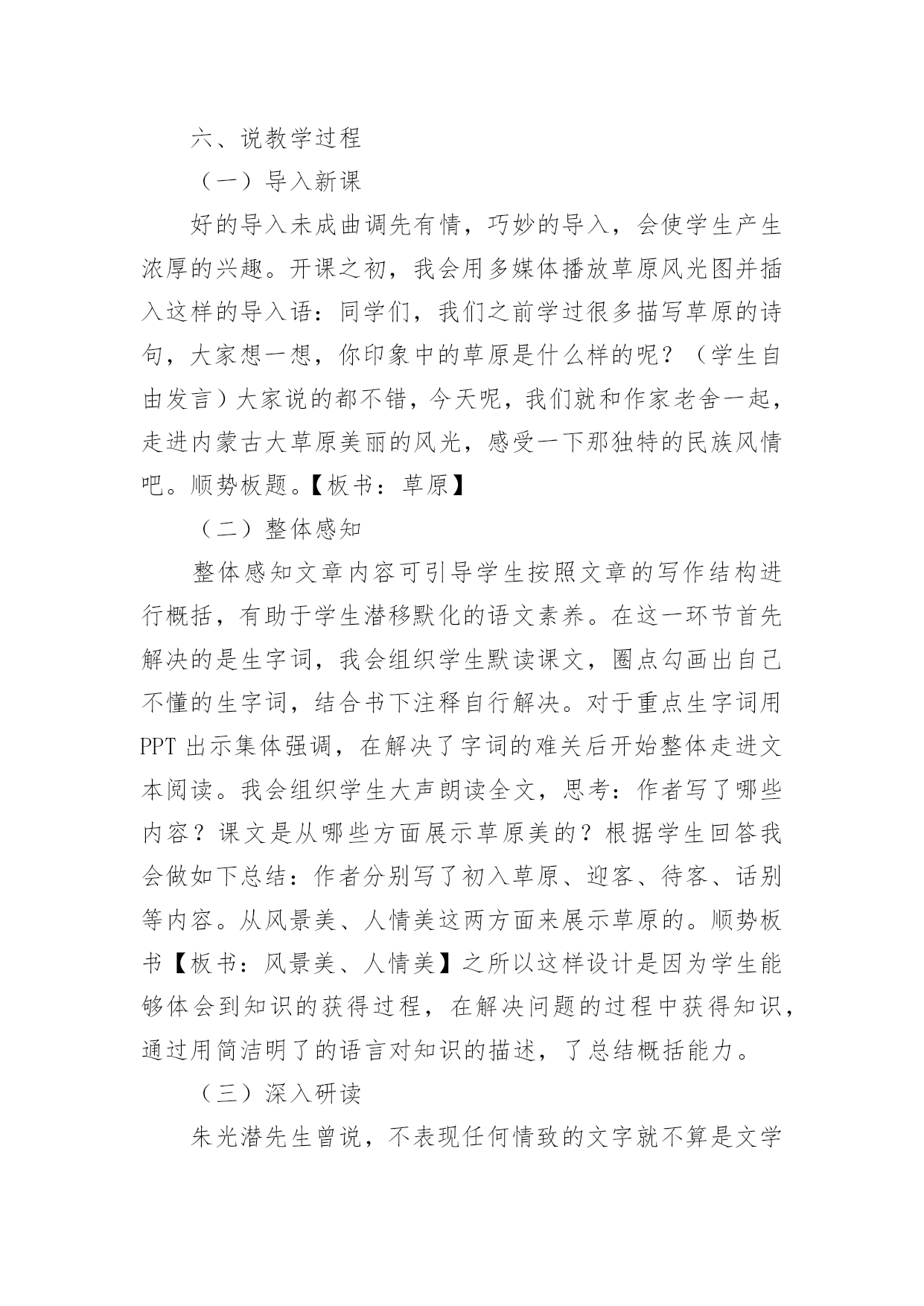 六、说教学过程

（一）导入新课

好的导入未成曲调先有情，巧妙的导入，会使学生产生浓厚的兴趣。开课之初，我会用多媒体播放草原风光图并插入这样的导入语：同学们，我们之前学过很多描写草原的诗句，大家想一想，你印象中的草原是什么样的呢？（学生自由发言）大家说的都不错，今天呢，我们就和作家老舍一起，走进内蒙古大草原美丽的风光，感受一下那独特的民族风情吧。顺势板题。【板书：草原】

（二）整体感知

整体感知文章内容可引导学生按照文章的写作结构进行概括，有助于学生潜移默化的语文素养。在这一环节首先解决的是生字词，我会组织学生默读课文，圈点勾画出自己不懂的生字词，结合书下注释自行解决。对于重点生字词用PPT出示集体强调，在解决了字词的难关后开始整体走进文本阅读。我会组织学生大声朗读全文，思考：作者写了哪些内容？课文是从哪些方面展示草原美的？根据学生回答我会做如下总结：作者分别写了初入草原、迎客、待客、话别等内容。从风景美、人情美这两方面来展示草原的。顺势板书【板书：风景美、人情美】之所以这样设计是因为学生能够体会到知识的获得过程，在解决问题的过程中获得知识，通过用简洁明了的语言对知识的描述，了总结概括能力。

（三）深入研读

朱光潜先生曾说，不表现任何情致的文字就不算是文学